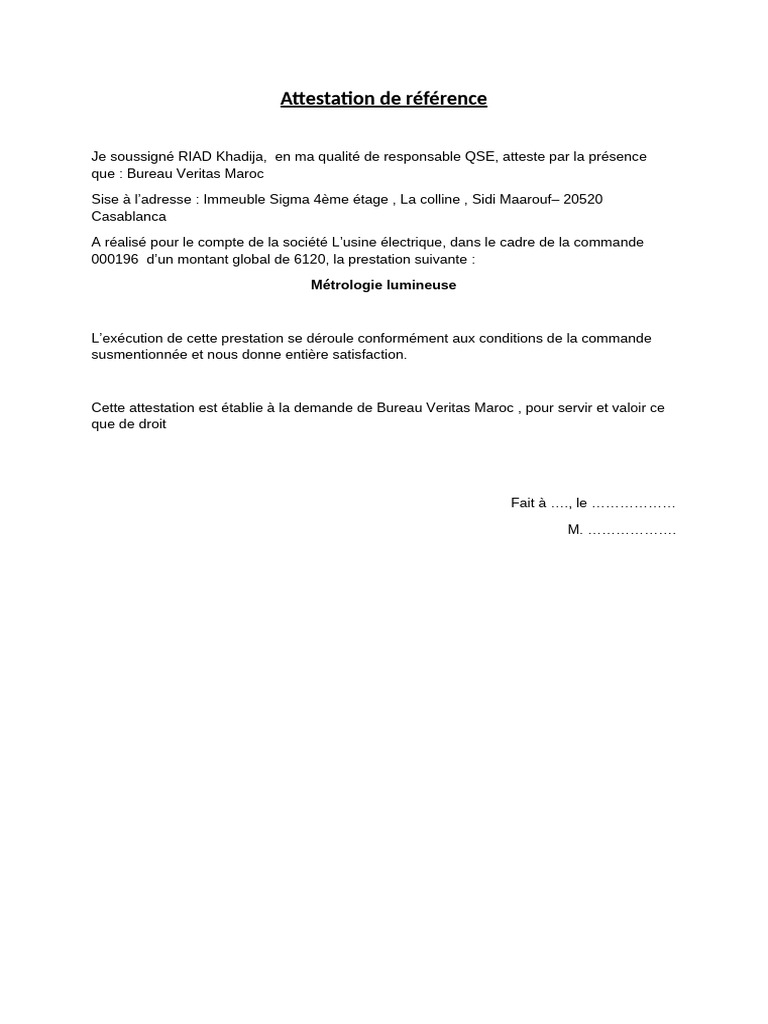 Attestation de référence

Je soussigné RIAD Khadija, en ma qualité de responsable QSE, atteste par la présence que : Bureau Veritas Maroc

Sise à l'adresse : Immeuble Sigma 4ème étage , La colline , Sidi Maarouf– 20520 Casablanca

A réalisé pour le compte de la société L'usine électrique, dans le cadre de la commande 000196 d'un montant global de 6120, la prestation suivante :

Métrologie lumineuse

L'exécution de cette prestation se déroule conformément aux conditions de la commande susmentionnée et nous donne entière satisfaction.

Cette attestation est établie à la demande de Bureau Veritas Maroc , pour servir et valoir ce que de droit

Fait à …., le ………………

M. ………………